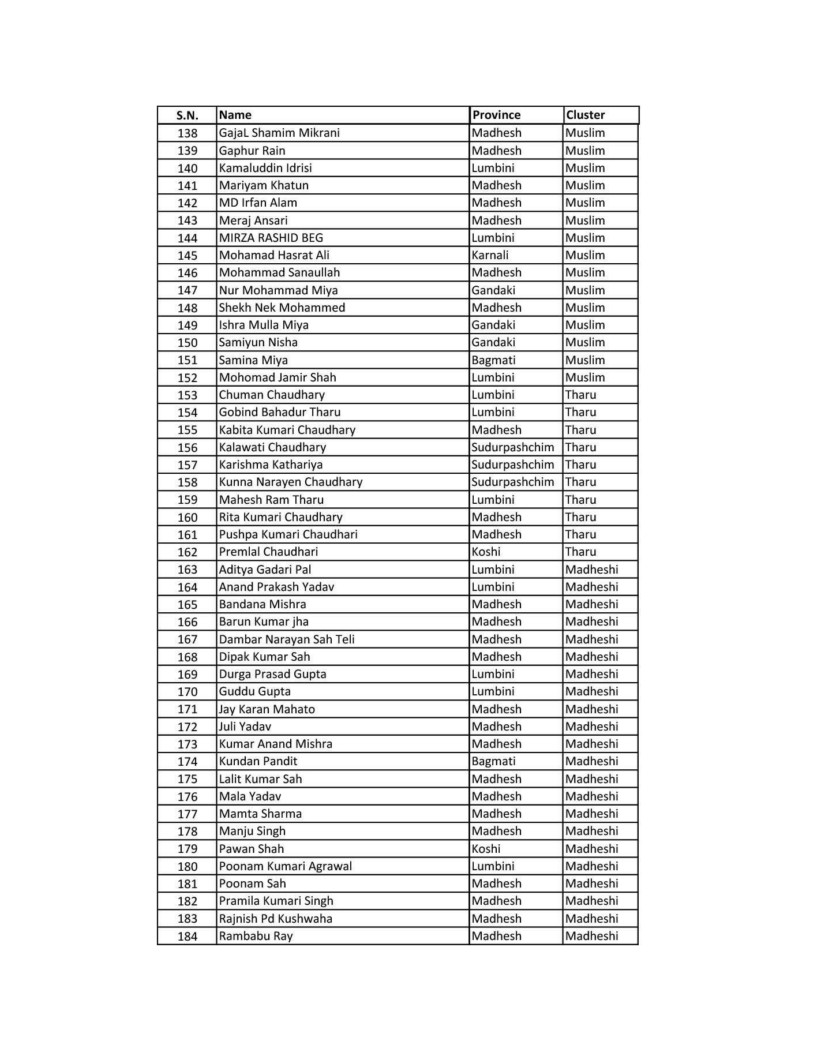 | S.N. | Name | Province | Cluster |
|---|---|---|---|
| 138 | GajaL Shamim Mikrani | Madhesh | Muslim |
| 139 | Gaphur Rain | Madhesh | Muslim |
| 140 | Kamaluddin Idrisi | Lumbini | Muslim |
| 141 | Mariyam Khatun | Madhesh | Muslim |
| 142 | MD Irfan Alam | Madhesh | Muslim |
| 143 | Meraj Ansari | Madhesh | Muslim |
| 144 | MIRZA RASHID BEG | Lumbini | Muslim |
| 145 | Mohamad Hasrat Ali | Karnali | Muslim |
| 146 | Mohammad Sanaullah | Madhesh | Muslim |
| 147 | Nur Mohammad Miya | Gandaki | Muslim |
| 148 | Shekh Nek Mohammed | Madhesh | Muslim |
| 149 | Ishra Mulla Miya | Gandaki | Muslim |
| 150 | Samiyun Nisha | Gandaki | Muslim |
| 151 | Samina Miya | Bagmati | Muslim |
| 152 | Mohomad Jamir Shah | Lumbini | Muslim |
| 153 | Chuman Chaudhary | Lumbini | Tharu |
| 154 | Gobind Bahadur Tharu | Lumbini | Tharu |
| 155 | Kabita Kumari Chaudhary | Madhesh | Tharu |
| 156 | Kalawati Chaudhary | Sudurpashchim | Tharu |
| 157 | Karishma Kathariya | Sudurpashchim | Tharu |
| 158 | Kunna Narayen Chaudhary | Sudurpashchim | Tharu |
| 159 | Mahesh Ram Tharu | Lumbini | Tharu |
| 160 | Rita Kumari Chaudhary | Madhesh | Tharu |
| 161 | Pushpa Kumari Chaudhari | Madhesh | Tharu |
| 162 | Premlal Chaudhari | Koshi | Tharu |
| 163 | Aditya Gadari Pal | Lumbini | Madheshi |
| 164 | Anand Prakash Yadav | Lumbini | Madheshi |
| 165 | Bandana Mishra | Madhesh | Madheshi |
| 166 | Barun Kumar jha | Madhesh | Madheshi |
| 167 | Dambar Narayan Sah Teli | Madhesh | Madheshi |
| 168 | Dipak Kumar Sah | Madhesh | Madheshi |
| 169 | Durga Prasad Gupta | Lumbini | Madheshi |
| 170 | Guddu Gupta | Lumbini | Madheshi |
| 171 | Jay Karan Mahato | Madhesh | Madheshi |
| 172 | Juli Yadav | Madhesh | Madheshi |
| 173 | Kumar Anand Mishra | Madhesh | Madheshi |
| 174 | Kundan Pandit | Bagmati | Madheshi |
| 175 | Lalit Kumar Sah | Madhesh | Madheshi |
| 176 | Mala Yadav | Madhesh | Madheshi |
| 177 | Mamta Sharma | Madhesh | Madheshi |
| 178 | Manju Singh | Madhesh | Madheshi |
| 179 | Pawan Shah | Koshi | Madheshi |
| 180 | Poonam Kumari Agrawal | Lumbini | Madheshi |
| 181 | Poonam Sah | Madhesh | Madheshi |
| 182 | Pramila Kumari Singh | Madhesh | Madheshi |
| 183 | Rajnish Pd Kushwaha | Madhesh | Madheshi |
| 184 | Rambabu Ray | Madhesh | Madheshi |